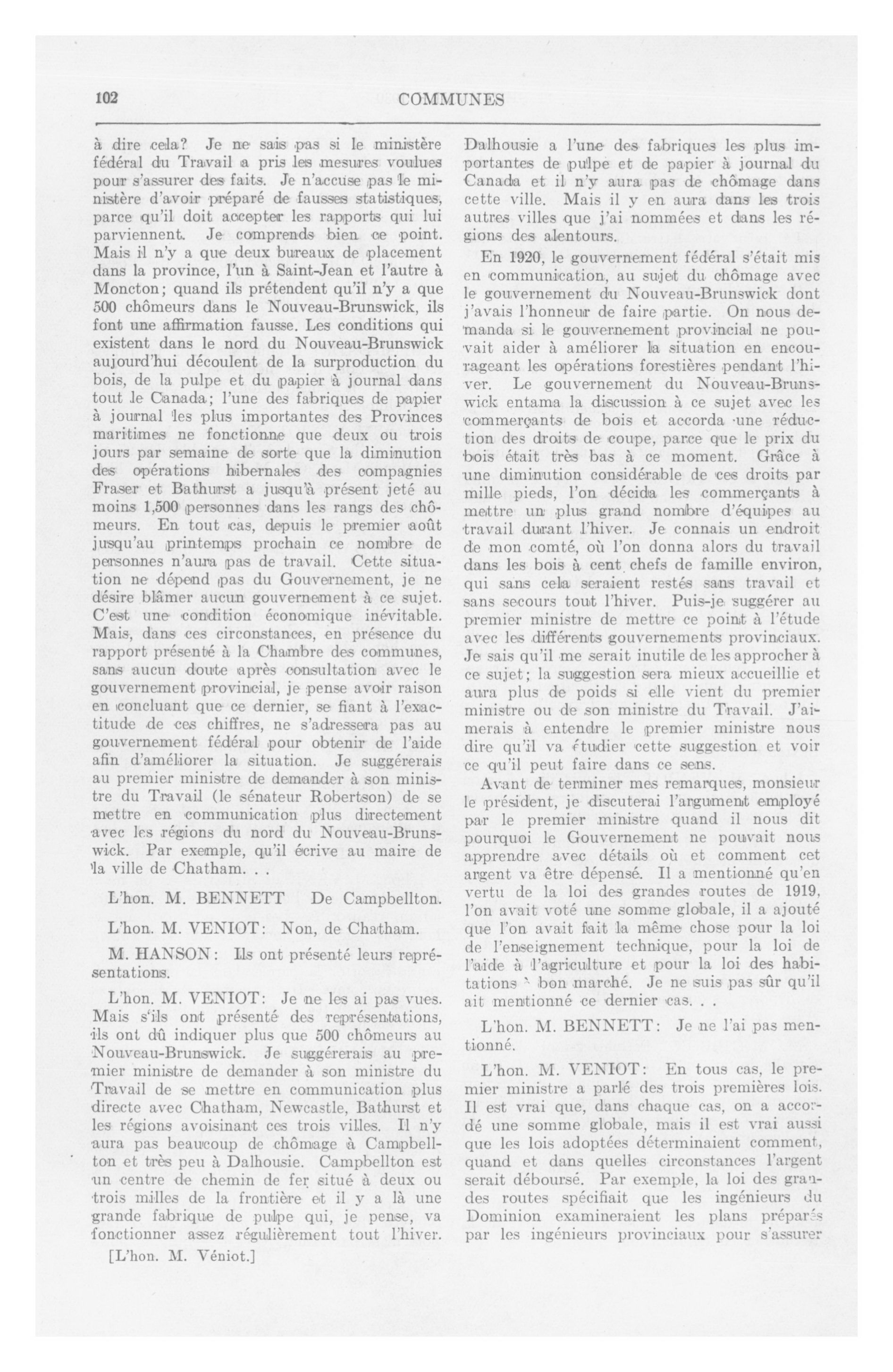 102 COMMUNES

à dire cela? Je ne sais pas si le ministère fédéral du Travail a pris les mesures voulues pour s'assurer des faits. Je n'accuse pas le ministère d'avoir préparé de fausses statistiques, parce qu'il doit accepter les rapports qui lui parviennent. Je comprends bien ce point. Mais il n'y a que deux bureaux de placement dans la province, l'un à Saint-Jean et l'autre à Moncton; quand ils prétendent qu'il n'y a que 500 chômeurs dans le Nouveau-Brunswick, ils font une affirmation fausse. Les conditions qui existent dans le nord du Nouveau-Brunswick aujourd'hui découlent de la surproduction du bois, de la pulpe et du papier à journal dans tout le Canada; l'une des fabriques de papier à journal les plus importantes des Provinces maritimes ne fonctionne que deux ou trois jours par semaine de sorte que la diminution des opérations hibernales des compagnies Fraser et Bathurst a jusqu'à présent jeté au moins 1,500 personnes dans les rangs des chômeurs. En tout cas, depuis le premier août jusqu'au printemps prochain ce nombre de personnes n'aura pas de travail. Cette situation ne dépend pas du Gouvernement, je ne désire blâmer aucun gouvernement à ce sujet. C'est une condition économique inévitable. Mais, dans ces circonstances, en présence du rapport présenté à la Chambre des communes, sans aucun doute après consultation avec le gouvernement provincial, je pense avoir raison en concluant que ce dernier, se fiant à l'exactitude de ces chiffres, ne s'adressera pas au gouvernement fédéral pour obtenir de l'aide afin d'améliorer la situation. Je suggérerais au premier ministre de demander à son ministre du Travail (le sénateur Robertson) de se mettre en communication plus directement avec les régions du nord du Nouveau-Brunswick. Par exemple, qu'il écrive au maire de la ville de Chatham. . .

L'hon. M. BENNETT De Campbellton.

L'hon. M. VENIOT: Non, de Chatham.

M. HANSON: Ils ont présenté leurs représentations.

L'hon. M. VENIOT: Je ne les ai pas vues. Mais s'ils ont présenté des représentations, ils ont dû indiquer plus que 500 chômeurs au Nouveau-Brunswick. Je suggérerais au premier ministre de demander à son ministre du Travail de se mettre en communication plus directe avec Chatham, Newcastle, Bathurst et les régions avoisinant ces trois villes. Il n'y aura pas beaucoup de chômage à Campbellton et très peu à Dalhousie. Campbellton est un centre de chemin de fer situé à deux ou trois milles de la frontière et il y a là une grande fabrique de pulpe qui, je pense, va fonctionner assez régulièrement tout l'hiver.

[L'hon. M. Véniot.]

Dalhousie a l'une des fabriques les plus importantes de pulpe et de papier à journal du Canada et il n'y aura pas de chômage dans cette ville. Mais il y en aura dans les trois autres villes que j'ai nommées et dans les régions des alentours.

En 1920, le gouvernement fédéral s'était mis en communication, au sujet du chômage avec le gouvernement du Nouveau-Brunswick dont j'avais l'honneur de faire partie. On nous demanda si le gouvernement provincial ne pouvait aider à améliorer la situation en encourageant les opérations forestières pendant l'hiver. Le gouvernement du Nouveau-Brunswick entama la discussion à ce sujet avec les commerçants de bois et accorda une réduction des droits de coupe, parce que le prix du bois était très bas à ce moment. Grâce à une diminution considérable de ces droits par mille pieds, l'on décida les commerçants à mettre un plus grand nombre d'équipes au travail durant l'hiver. Je connais un endroit de mon comté, où l'on donna alors du travail dans les bois à cent chefs de famille environ, qui sans cela seraient restés sans travail et sans secours tout l'hiver. Puis-je suggérer au premier ministre de mettre ce point à l'étude avec les différents gouvernements provinciaux. Je sais qu'il me serait inutile de les approcher à ce sujet; la suggestion sera mieux accueillie et aura plus de poids si elle vient du premier ministre ou de son ministre du Travail. J'aimerais à entendre le premier ministre nous dire qu'il va étudier cette suggestion et voir ce qu'il peut faire dans ce sens.

Avant de terminer mes remarques, monsieur le président, je discuterai l'argument employé par le premier ministre quand il nous dit pourquoi le Gouvernement ne pouvait nous apprendre avec détails où et comment cet argent va être dépensé. Il a mentionné qu'en vertu de la loi des grandes routes de 1919, l'on avait voté une somme globale, il a ajouté que l'on avait fait la même chose pour la loi de l'enseignement technique, pour la loi de l'aide à l'agriculture et pour la loi des habitations à bon marché. Je ne suis pas sûr qu'il ait mentionné ce dernier cas. . .

L'hon. M. BENNETT: Je ne l'ai pas mentionné.

L'hon. M. VENIOT: En tous cas, le premier ministre a parlé des trois premières lois. Il est vrai que, dans chaque cas, on a accordé une somme globale, mais il est vrai aussi que les lois adoptées déterminaient comment, quand et dans quelles circonstances l'argent serait déboursé. Par exemple, la loi des grandes routes spécifiait que les ingénieurs du Dominion examineraient les plans préparés par les ingénieurs provinciaux pour s'assurer